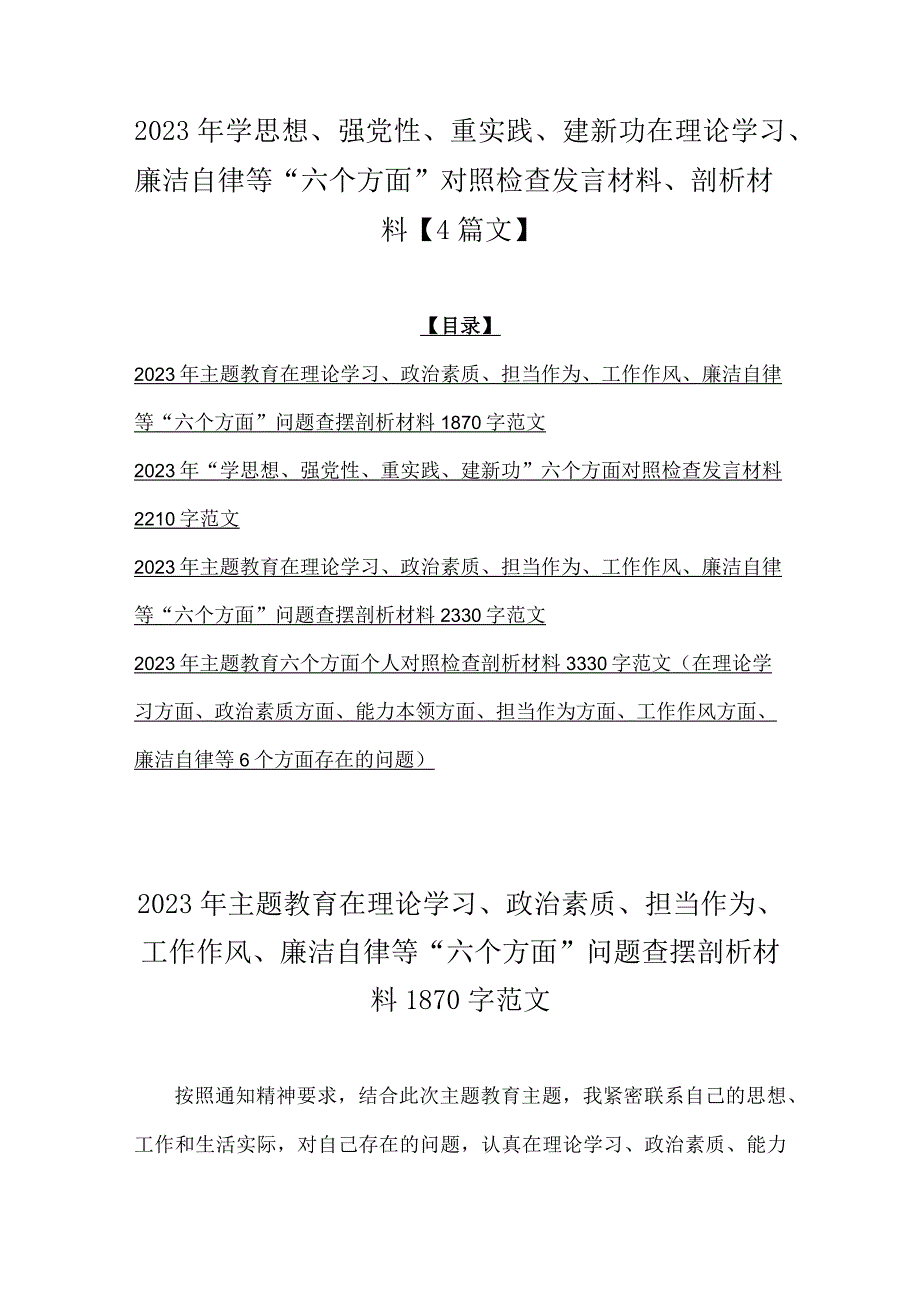 2023年学思想、强党性、重实践、建新功在理论学习、廉洁自律等“六个方面”对照检查发言材料、剖析材料【4篇文】

【目录】

2023年主题教育在理论学习、政治素质、担当作为、工作作风、廉洁自律等“六个方面”问题查摆剖析材料1870字范文

2023年“学思想、强党性、重实践、建新功”六个方面对照检查发言材料2210字范文

2023年主题教育在理论学习、政治素质、担当作为、工作作风、廉洁自律等“六个方面”问题查摆剖析材料2330字范文

2023年主题教育六个方面个人对照检查剖析材料3330字范文（在理论学习方面、政治素质方面、能力本领方面、担当作为方面、工作作风方面、廉洁自律等6个方面存在的问题）

2023年主题教育在理论学习、政治素质、担当作为、工作作风、廉洁自律等“六个方面”问题查摆剖析材料1870字范文

按照通知精神要求，结合此次主题教育主题，我紧密联系自己的思想、工作和生活实际，对自己存在的问题，认真在理论学习、政治素质、能力